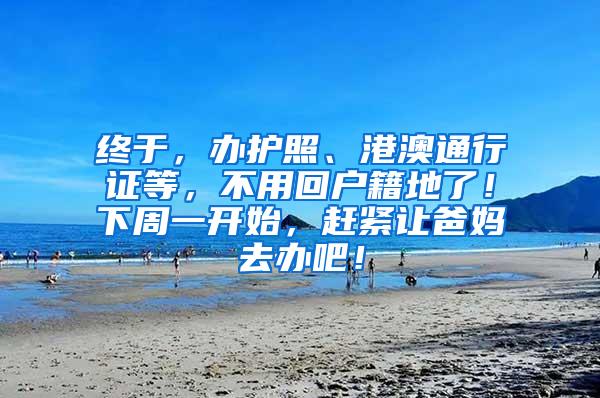 终于，办护照、港澳通行证等，不用回户籍地了！下周一开始，赶紧让爸妈去办吧！